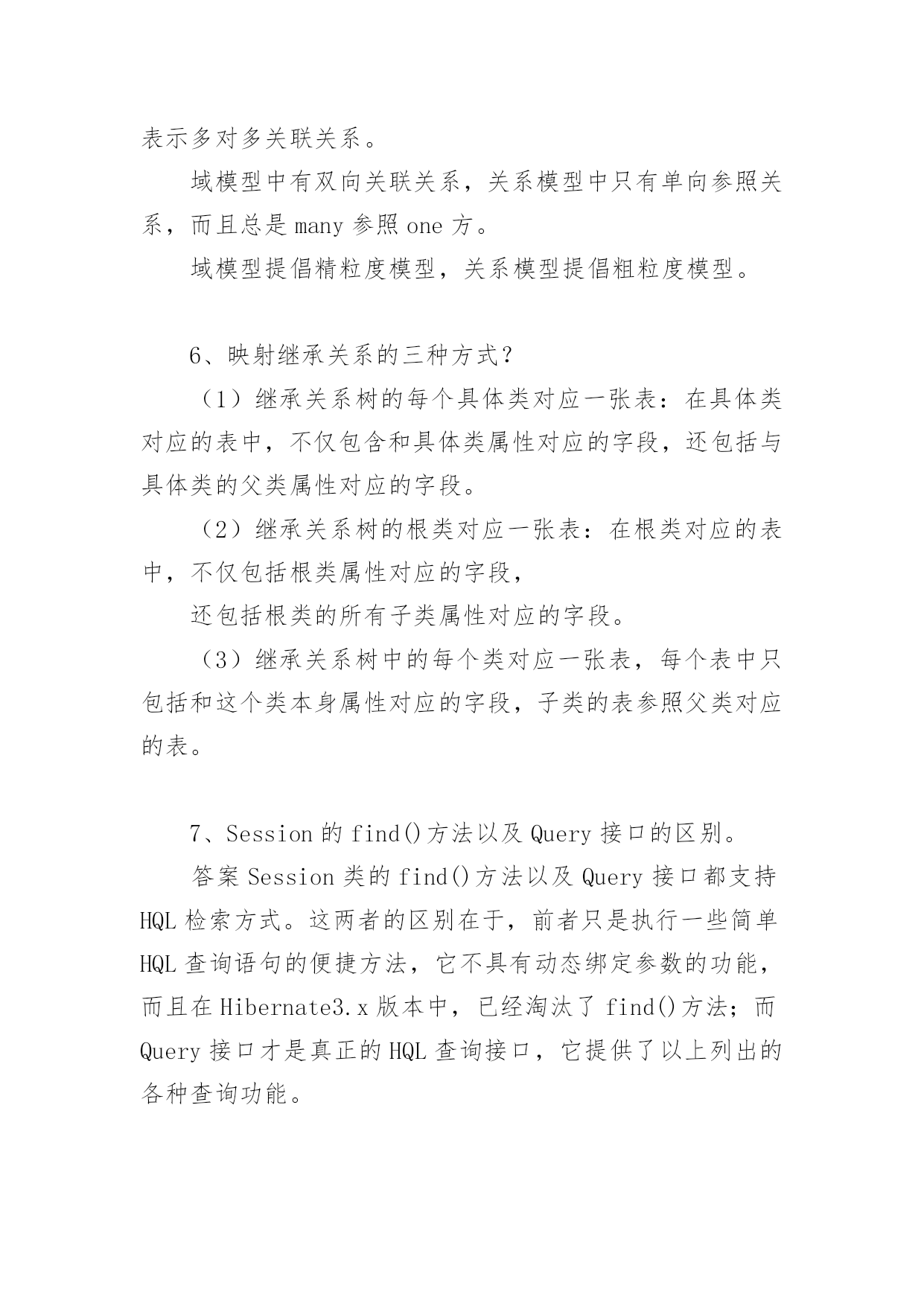 表示多对多关联关系。

域模型中有双向关联关系，关系模型中只有单向参照关系，而且总是 many 参照 one 方。

域模型提倡精粒度模型，关系模型提倡粗粒度模型。

6、映射继承关系的三种方式？

（1）继承关系树的每个具体类对应一张表：在具体类对应的表中，不仅包含和具体类属性对应的字段，还包括与具体类的父类属性对应的字段。

（2）继承关系树的根类对应一张表：在根类对应的表中，不仅包括根类属性对应的字段，

还包括根类的所有子类属性对应的字段。

（3）继承关系树中的每个类对应一张表，每个表中只包括和这个类本身属性对应的字段，子类的表参照父类对应的表。

7、Session 的 find()方法以及 Query 接口的区别。

答案 Session 类的 find()方法以及 Query 接口都支持 HQL 检索方式。这两者的区别在于，前者只是执行一些简单 HQL 查询语句的便捷方法，它不具有动态绑定参数的功能，而且在 Hibernate3.x 版本中，已经淘汰了 find()方法；而 Query 接口才是真正的 HQL 查询接口，它提供了以上列出的各种查询功能。